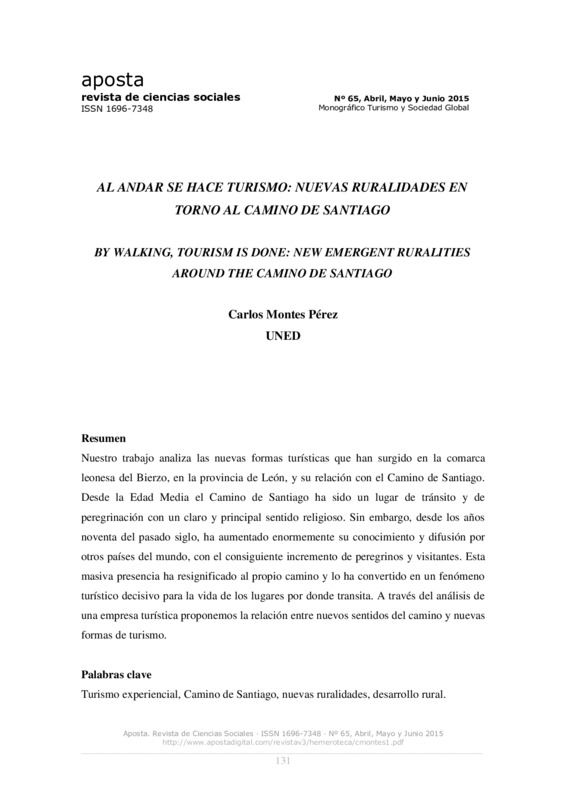 aposta
revista de ciencias sociales
ISSN 1696-7348

Nº 65, Abril, Mayo y Junio 2015
Monográfico Turismo y Sociedad Global

AL ANDAR SE HACE TURISMO: NUEVAS RURALIDADES EN TORNO AL CAMINO DE SANTIAGO

BY WALKING, TOURISM IS DONE: NEW EMERGENT RURALITIES AROUND THE CAMINO DE SANTIAGO

Carlos Montes Pérez
UNED

Resumen
Nuestro trabajo analiza las nuevas formas turísticas que han surgido en la comarca leonesa del Bierzo, en la provincia de León, y su relación con el Camino de Santiago. Desde la Edad Media el Camino de Santiago ha sido un lugar de tránsito y de peregrinación con un claro y principal sentido religioso. Sin embargo, desde los años noventa del pasado siglo, ha aumentado enormemente su conocimiento y difusión por otros países del mundo, con el consiguiente incremento de peregrinos y visitantes. Esta masiva presencia ha resignificado al propio camino y lo ha convertido en un fenómeno turístico decisivo para la vida de los lugares por donde transita. A través del análisis de una empresa turística proponemos la relación entre nuevos sentidos del camino y nuevas formas de turismo.

Palabras clave
Turismo experiencial, Camino de Santiago, nuevas ruralidades, desarrollo rural.

Aposta. Revista de Ciencias Sociales · ISSN 1696-7348 · Nº 65, Abril, Mayo y Junio 2015
http://www.apostadigital.com/revistav3/hemeroteca/cmontes1.pdf

131